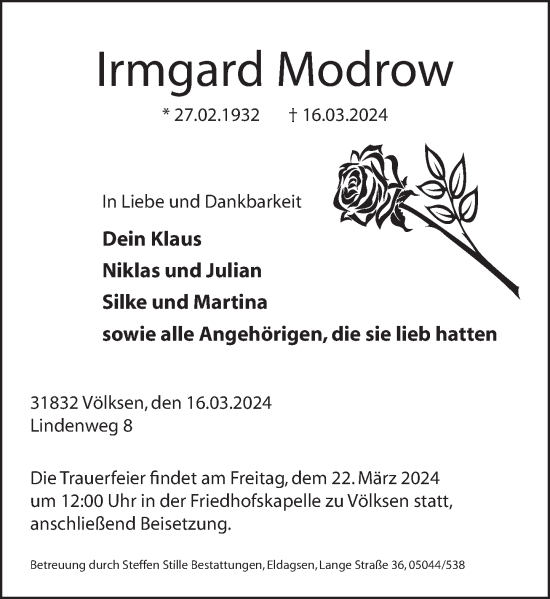 Irmgard Modrow

* 27.02.1932 † 16.03.2024

In Liebe und Dankbarkeit

Dein Klaus
Niklas und Julian
Silke und Martina
sowie alle Angehörigen, die sie lieb hatten

31832 Völksen, den 16.03.2024
Lindenweg 8

Die Trauerfeier findet am Freitag, dem 22. März 2024 um 12:00 Uhr in der Friedhofskapelle zu Völksen statt, anschließend Beisetzung.

Betreuung durch Steffen Stille Bestattungen, Eldagsen, Lange Straße 36, 05044/538